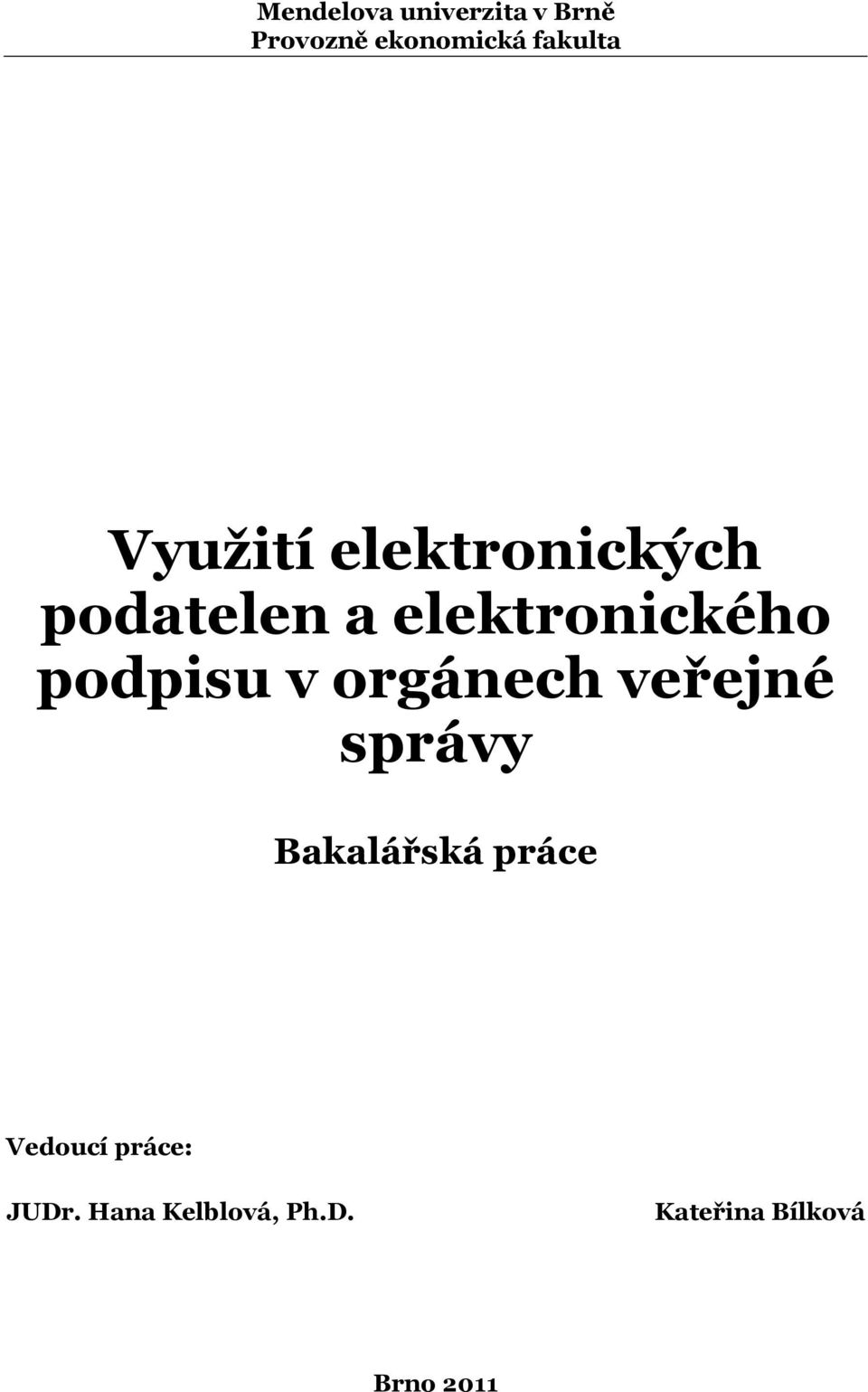 Mendelova univerzita v Brně
Provozně ekonomická fakulta

Využití elektronických podatelen a elektronického podpisu v orgánech veřejné správy

Bakalářská práce

Vedoucí práce:

JUDr. Hana Kelblová, Ph.D.

Kateřina Bílková

Brno 2011